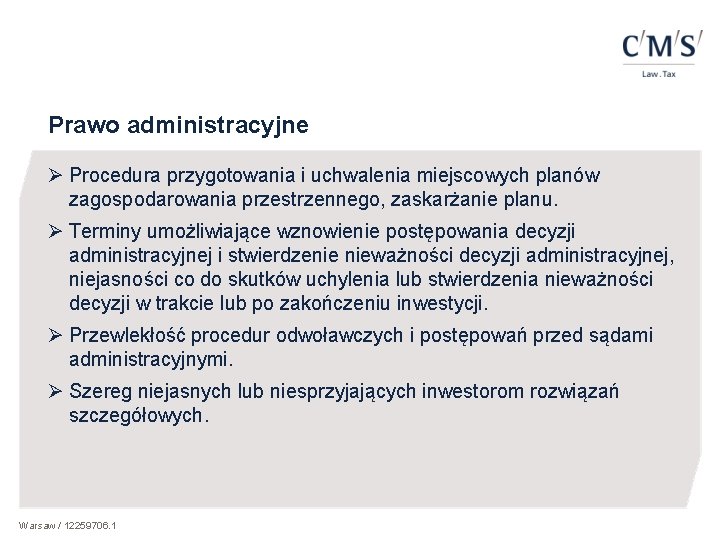 C/M/S/
Law . Tax

Prawo administracyjne

➢ Procedura przygotowania i uchwalenia miejscowych planów zagospodarowania przestrzennego, zaskarżanie planu.

➢ Terminy umożliwiające wznowienie postępowania decyzji administracyjnej i stwierdzenie nieważności decyzji administracyjnej, niejasności co do skutków uchylenia lub stwierdzenia nieważności decyzji w trakcie lub po zakończeniu inwestycji.

➢ Przewlekłość procedur odwoławczych i postępowań przed sądami administracyjnymi.

➢ Szereg niejasnych lub niesprzyjających inwestorom rozwiązań szczegółowych.

Warsaw / 12259706.1